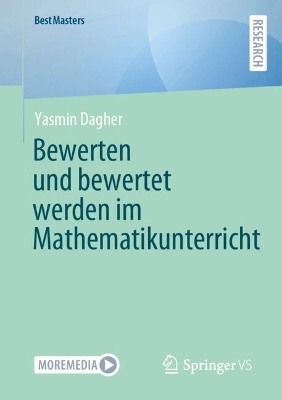 BestMasters

RESEARCH

Yasmin Dagher

Bewerten und bewertet werden im Mathematikunterricht

MOREMEDIA

Springer VS